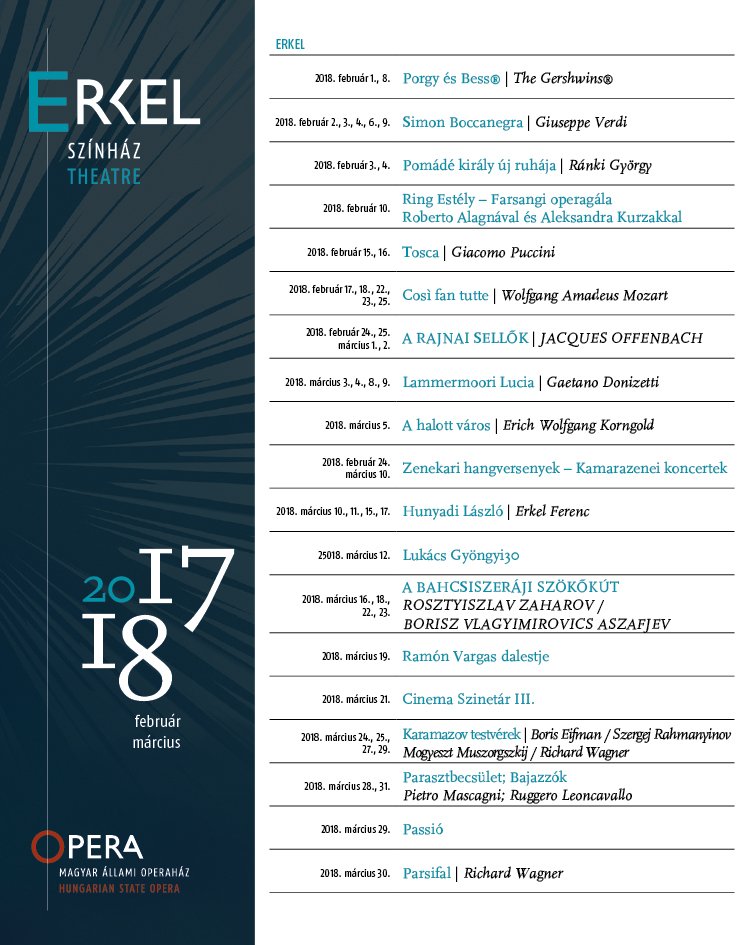 ERKEL
SZÍNHÁZ
THEATRE

2017
18
február
március

OPERA
MAGYAR ÁLLAMI OPERAHÁZ
HUNGARIAN STATE OPERA

ERKEL

| | |
|---|---|
| 2018. február 1., 8. | Porgy és Bess® \| The Gershwins® |
| 2018. február 2., 3., 4., 6., 9. | Simon Boccanegra \| Giuseppe Verdi |
| 2018. február 3., 4. | Pomádé király új ruhája \| Ránki György |
| 2018. február 10. | Ring Estély – Farsangi operagála Roberto Alagnával és Aleksandra Kurzakkal |
| 2018. február 15., 16. | Tosca \| Giacomo Puccini |
| 2018. február 17., 18., 22., 23., 25. | Così fan tutte \| Wolfgang Amadeus Mozart |
| 2018. február 24., 25. március 1., 2. | A RAJNAI SELLŐK \| JACQUES OFFENBACH |
| 2018. március 3., 4., 8., 9. | Lammermoori Lucia \| Gaetano Donizetti |
| 2018. március 5. | A halott város \| Erich Wolfgang Korngold |
| 2018. február 24. március 10. | Zenekari hangversenyek – Kamarazenei koncertek |
| 2018. március 10., 11., 15., 17. | Hunyadi László \| Erkel Ferenc |
| 25018. március 12. | Lukács Gyöngyi30 |
| 2018. március 16., 18., 22., 23. | A BAHCSISZERÁJI SZÖKŐKÚT ROSZTYISZLAV ZAHAROV / BORISZ VLAGYIMIROVICS ASZAFJEV |
| 2018. március 19. | Ramón Vargas dalestje |
| 2018. március 21. | Cinema Szinetár III. |
| 2018. március 24., 25., 27., 29. | Karamazov testvérek \| Boris Eifman / Szergej Rahmanyinov Mogyeszt Muszorgszkij / Richard Wagner |
| 2018. március 28., 31. | Parasztbecsület; Bajazzók Pietro Mascagni; Ruggero Leoncavallo |
| 2018. március 29. | Passió |
| 2018. március 30. | Parsifal \| Richard Wagner |